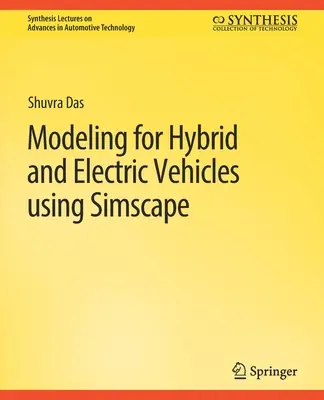 Synthesis Lectures on
Advances in Automotive Technology

SYNTHESIS
COLLECTION OF TECHNOLOGY

Shuvra Das

Modeling for Hybrid and Electric Vehicles using Simscape

Springer